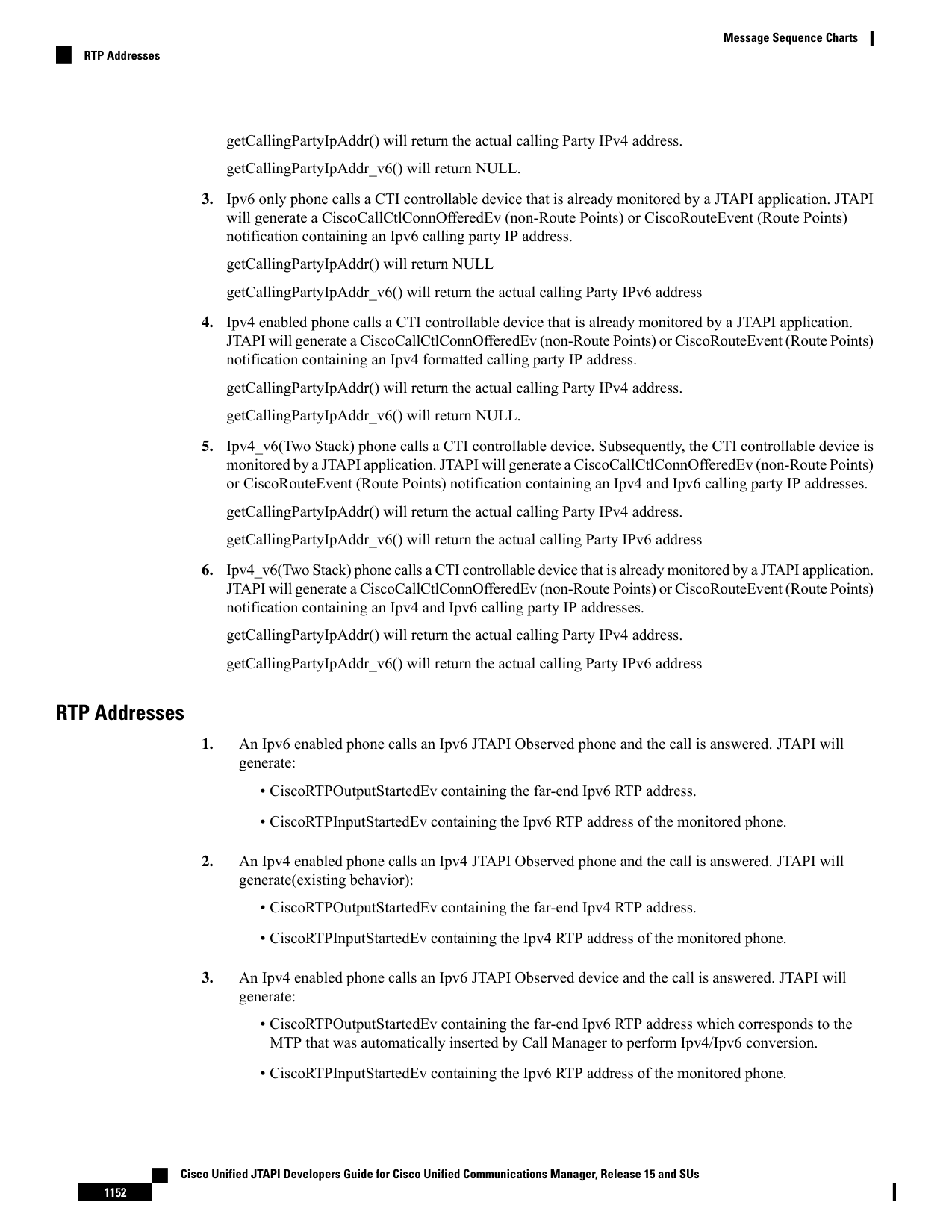 Message Sequence Charts

RTP Addresses

getCallingPartyIpAddr() will return the actual calling Party IPv4 address.

getCallingPartyIpAddr_v6() will return NULL.

3. Ipv6 only phone calls a CTI controllable device that is already monitored by a JTAPI application. JTAPI will generate a CiscoCallCtlConnOfferedEv (non-Route Points) or CiscoRouteEvent (Route Points) notification containing an Ipv6 calling party IP address.

getCallingPartyIpAddr() will return NULL

getCallingPartyIpAddr_v6() will return the actual calling Party IPv6 address

4. Ipv4 enabled phone calls a CTI controllable device that is already monitored by a JTAPI application. JTAPI will generate a CiscoCallCtlConnOfferedEv (non-Route Points) or CiscoRouteEvent (Route Points) notification containing an Ipv4 formatted calling party IP address.

getCallingPartyIpAddr() will return the actual calling Party IPv4 address.

getCallingPartyIpAddr_v6() will return NULL.

5. Ipv4_v6(Two Stack) phone calls a CTI controllable device. Subsequently, the CTI controllable device is monitored by a JTAPI application. JTAPI will generate a CiscoCallCtlConnOfferedEv (non-Route Points) or CiscoRouteEvent (Route Points) notification containing an Ipv4 and Ipv6 calling party IP addresses.

getCallingPartyIpAddr() will return the actual calling Party IPv4 address.

getCallingPartyIpAddr_v6() will return the actual calling Party IPv6 address

6. Ipv4_v6(Two Stack) phone calls a CTI controllable device that is already monitored by a JTAPI application. JTAPI will generate a CiscoCallCtlConnOfferedEv (non-Route Points) or CiscoRouteEvent (Route Points) notification containing an Ipv4 and Ipv6 calling party IP addresses.

getCallingPartyIpAddr() will return the actual calling Party IPv4 address.

getCallingPartyIpAddr_v6() will return the actual calling Party IPv6 address

RTP Addresses

1. An Ipv6 enabled phone calls an Ipv6 JTAPI Observed phone and the call is answered. JTAPI will generate:

• CiscoRTPOutputStartedEv containing the far-end Ipv6 RTP address.

• CiscoRTPInputStartedEv containing the Ipv6 RTP address of the monitored phone.

2. An Ipv4 enabled phone calls an Ipv4 JTAPI Observed phone and the call is answered. JTAPI will generate(existing behavior):

• CiscoRTPOutputStartedEv containing the far-end Ipv4 RTP address.

• CiscoRTPInputStartedEv containing the Ipv4 RTP address of the monitored phone.

3. An Ipv4 enabled phone calls an Ipv6 JTAPI Observed device and the call is answered. JTAPI will generate:

• CiscoRTPOutputStartedEv containing the far-end Ipv6 RTP address which corresponds to the MTP that was automatically inserted by Call Manager to perform Ipv4/Ipv6 conversion.

• CiscoRTPInputStartedEv containing the Ipv6 RTP address of the monitored phone.

Cisco Unified JTAPI Developers Guide for Cisco Unified Communications Manager, Release 15 and SUs

1152